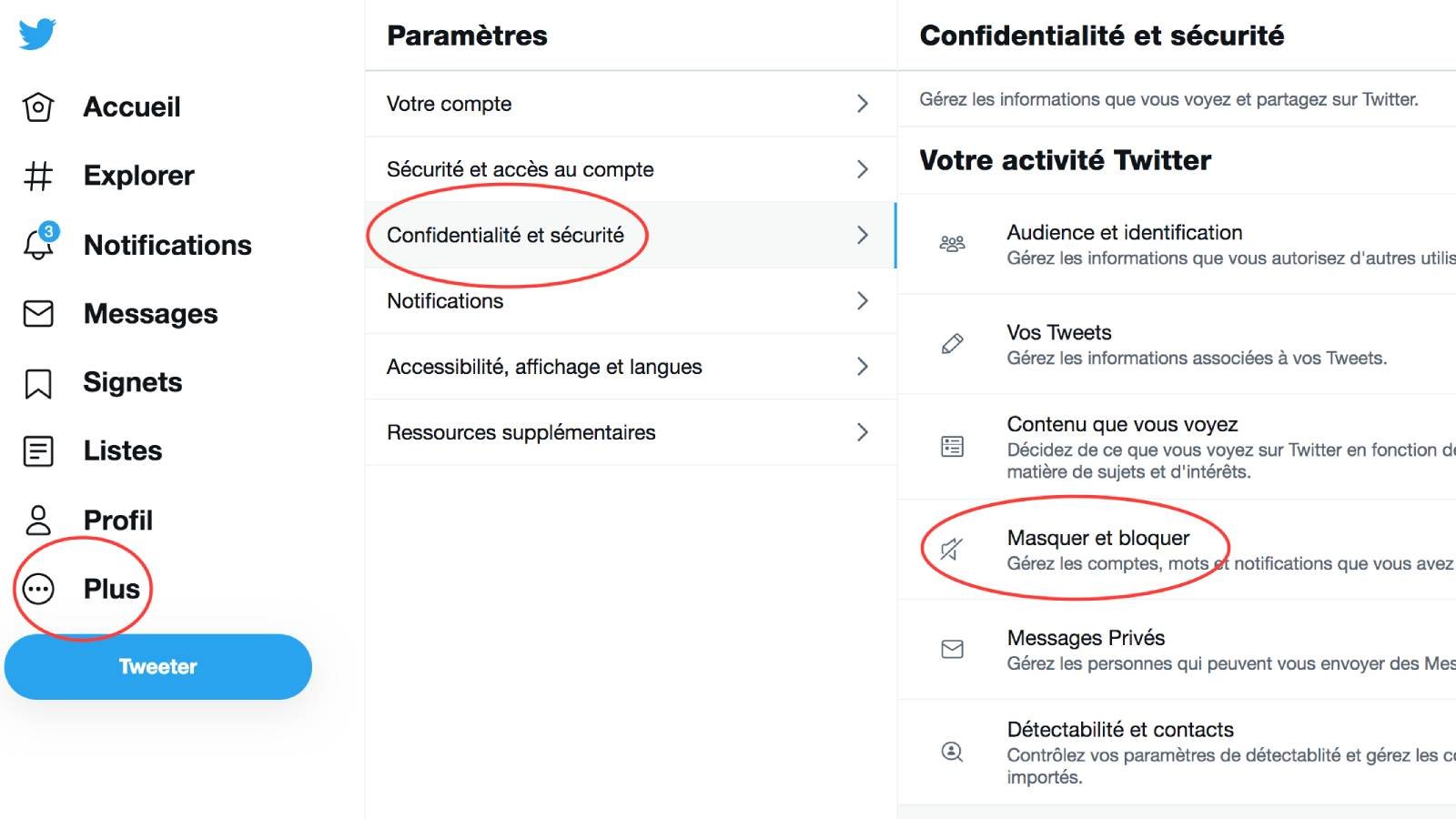 Accueil

Explorer

3

Notifications

Messages

Signets

Listes

Profil

Plus

Tweeter

Paramètres

Votre compte

Sécurité et accès au compte

Confidentialité et sécurité

Notifications

Accessibilité, affichage et langues

Ressources supplémentaires

Confidentialité et sécurité

Gérez les informations que vous voyez et partagez sur Twitter.

Votre activité Twitter

Audience et identification
Gérez les informations que vous autorisez d'autres utilis

Vos Tweets
Gérez les informations associées à vos Tweets.

Contenu que vous voyez
Décidez de ce que vous voyez sur Twitter en fonction de matière de sujets et d'intérêts.

Masquer et bloquer
Gérez les comptes, mots et notifications que vous avez

Messages Privés
Gérez les personnes qui peuvent vous envoyer des Mes

Détectabilité et contacts
Contrôlez vos paramètres de détectablité et gérez les c importés.